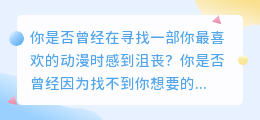 你是否曾经在寻找一部你最喜欢的动漫时感到沮丧？你是否曾经因为找不到你想要的...